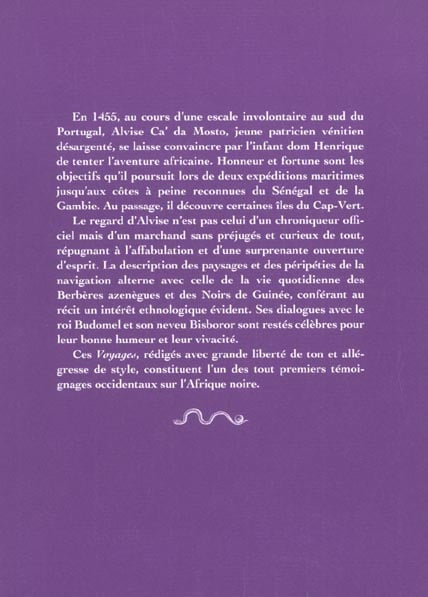 En 1455, au cours d'une escale involontaire au sud du Portugal, Alvise Ca' da Mosto, jeune patricien vénitien désargenté, se laisse convaincre par l'infant dom Henrique de tenter l'aventure africaine. Honneur et fortune sont les objectifs qu'il poursuit lors de deux expéditions maritimes jusqu'aux côtes à peine reconnues du Sénégal et de la Gambie. Au passage, il découvre certaines îles du Cap-Vert.

Le regard d'Alvise n'est pas celui d'un chroniqueur officiel mais d'un marchand sans préjugés et curieux de tout, répugnant à l'affabulation et d'une surprenante ouverture d'esprit. La description des paysages et des péripéties de la navigation alterne avec celle de la vie quotidienne des Berbères azenègues et des Noirs de Guinée, conférant au récit un intérêt ethnologique évident. Ses dialogues avec le roi Budomel et son neveu Bisboror sont restés célèbres pour leur bonne humeur et leur vivacité.

Ces Voyages, rédigés avec grande liberté de ton et allégresse de style, constituent l'un des tout premiers témoignages occidentaux sur l'Afrique noire.